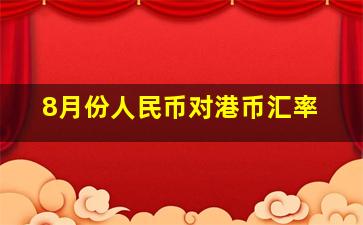 8月份人民币对港币汇率